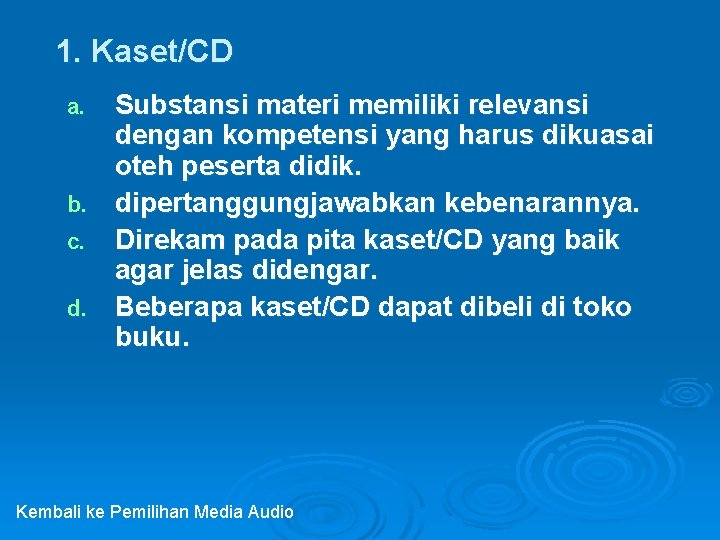 1. Kaset/CD

a. Substansi materi memiliki relevansi dengan kompetensi yang harus dikuasai oteh peserta didik.

b. dipertanggungjawabkan kebenarannya.

c. Direkam pada pita kaset/CD yang baik agar jelas didengar.

d. Beberapa kaset/CD dapat dibeli di toko buku.

Kembali ke Pemilihan Media Audio